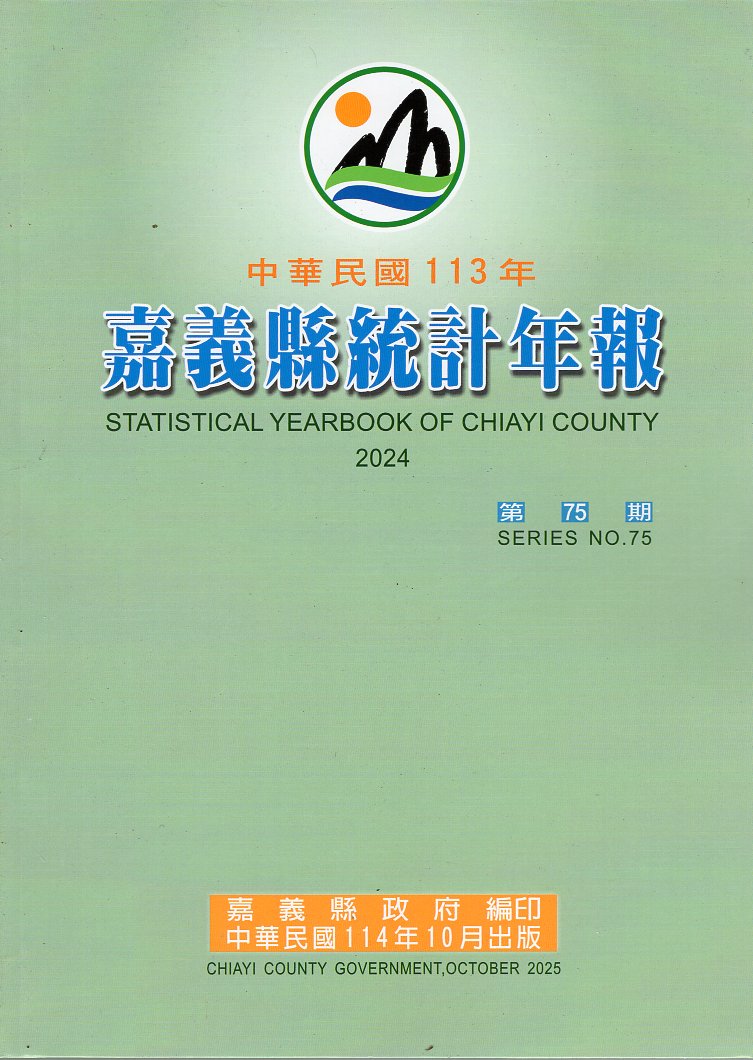 中華民國113年

嘉義縣統計年報

STATISTICAL YEARBOOK OF CHIAYI COUNTY

2024

第 75 期

SERIES NO.75

嘉義縣政府編印

中華民國114年10月出版

CHIAYI COUNTY GOVERNMENT,OCTOBER 2025